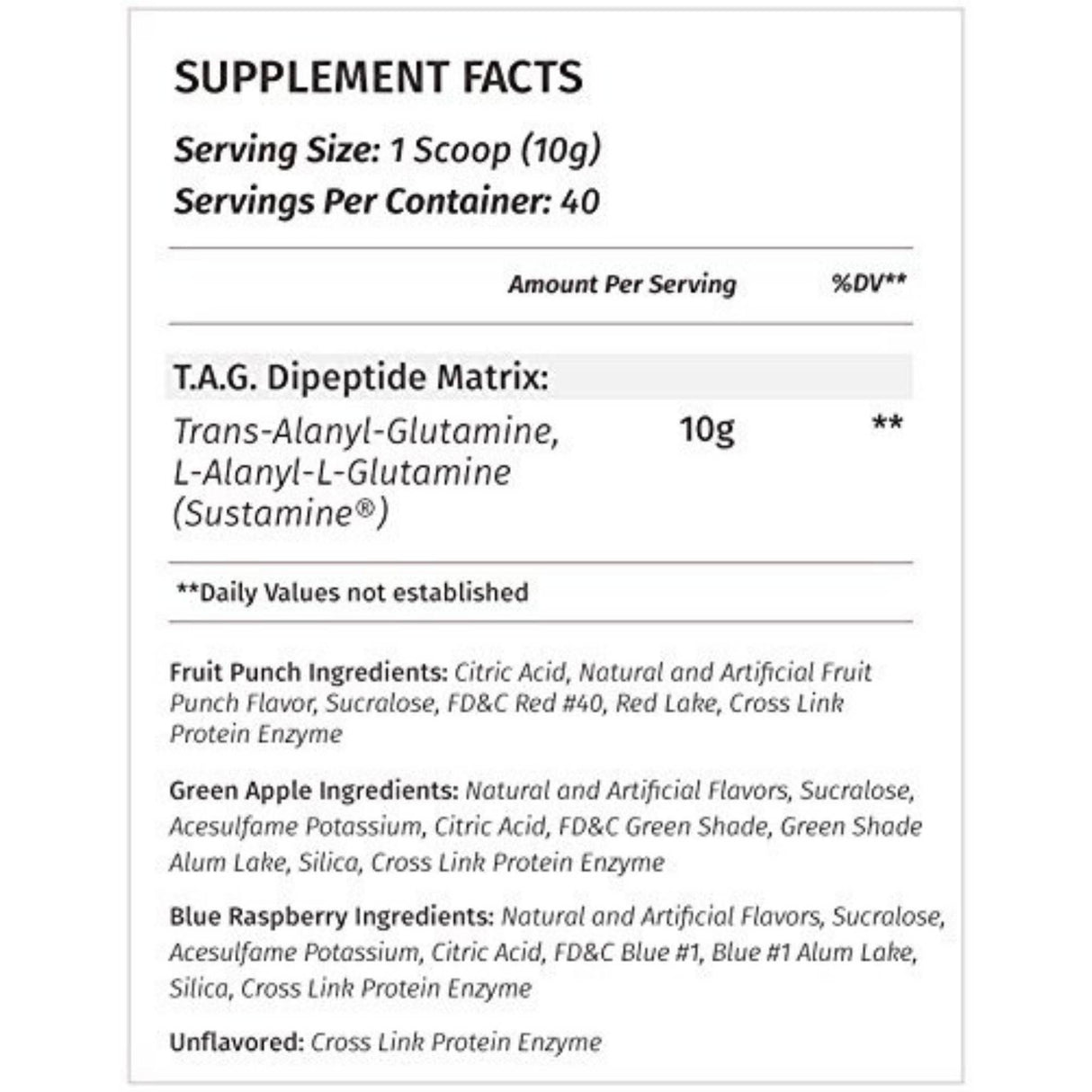 SUPPLEMENT FACTS

Serving Size: 1 Scoop (10g)
Servings Per Container: 40

| | Amount Per Serving | %DV** |
|---|---|---|
| T.A.G. Dipeptide Matrix: | | |
| Trans-Alanyl-Glutamine, L-Alanyl-L-Glutamine (Sustamine®) | 10g | ** |

**Daily Values not established

Fruit Punch Ingredients: Citric Acid, Natural and Artificial Fruit Punch Flavor, Sucralose, FD&C Red #40, Red Lake, Cross Link Protein Enzyme

Green Apple Ingredients: Natural and Artificial Flavors, Sucralose, Acesulfame Potassium, Citric Acid, FD&C Green Shade, Green Shade Alum Lake, Silica, Cross Link Protein Enzyme

Blue Raspberry Ingredients: Natural and Artificial Flavors, Sucralose, Acesulfame Potassium, Citric Acid, FD&C Blue #1, Blue #1 Alum Lake, Silica, Cross Link Protein Enzyme

Unflavored: Cross Link Protein Enzyme